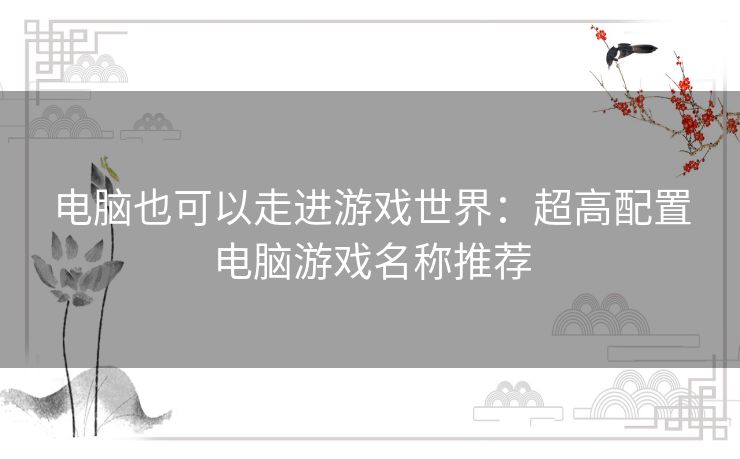 电脑也可以走进游戏世界：超高配置电脑游戏名称推荐